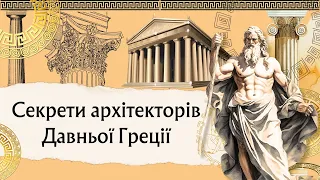 Секрети архітекторів Давньої Греції